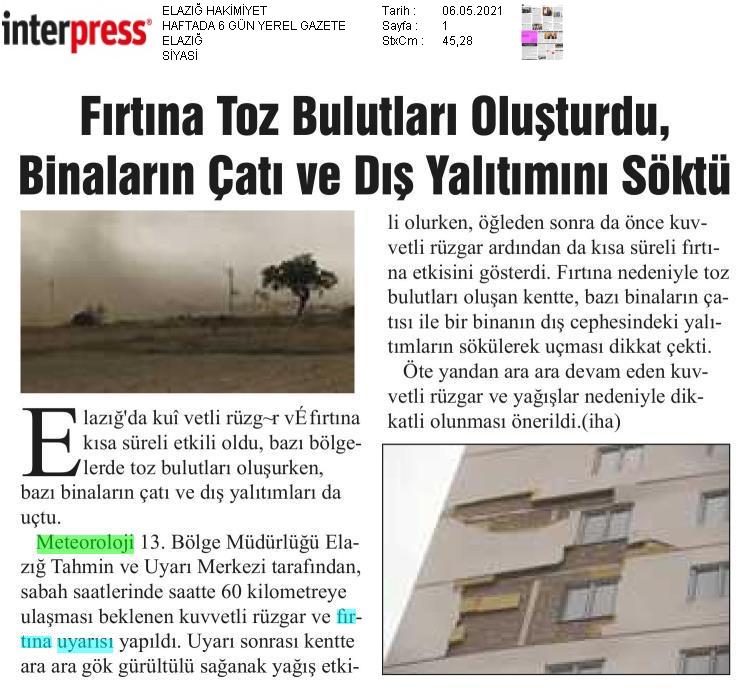 interpress®

ELAZIĞ HAKİMİYET
HAFTADA 6 GÜN YEREL GAZETE
ELAZIĞ
SİYASİ

Tarih : 06.05.2021
Sayfa : 1
StxCm : 45,28

Fırtına Toz Bulutları Oluşturdu, Binaların Çatı ve Dış Yalıtımını Söktü

Elazığ'da kuî vetli rüzg~r vÉ fırtına kısa süreli etkili oldu, bazı bölgelerde toz bulutları oluşurken, bazı binaların çatı ve dış yalıtımları da uçtu.

Meteoroloji 13. Bölge Müdürlüğü Elazığ Tahmin ve Uyarı Merkezi tarafından, sabah saatlerinde saatte 60 kilometreye ulaşması beklenen kuvvetli rüzgar ve fırtına uyarısı yapıldı. Uyarı sonrası kentte ara ara gök gürültülü sağanak yağış etkili olurken, öğleden sonra da önce kuvvetli rüzgar ardından da kısa süreli fırtına etkisini gösterdi. Fırtına nedeniyle toz bulutları oluşan kentte, bazı binaların çatısı ile bir binanın dış cephesindeki yalıtımların sökülerek uçması dikkat çekti.

Öte yandan ara ara devam eden kuvvetli rüzgar ve yağışlar nedeniyle dikkatli olunması önerildi.(iha)